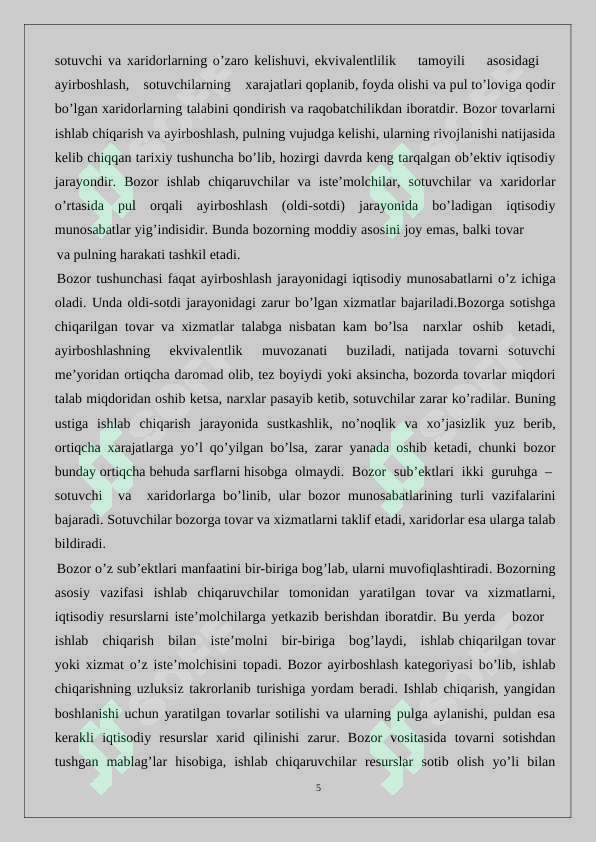 sotuvchi va xaridorlarning o’zaro kelishuvi, ekvivalentlilik tamoyili asosidagi ayirboshlash, sotuvchilarning xarajatlari qoplanib, foyda olishi va pul to’loviga qodir bo’lgan xaridorlarning talabini qondirish va raqobatchilikdan iboratdir. Bozor tovarlarni ishlab chiqarish va ayirboshlash, pulning vujudga kelishi, ularning rivojlanishi natijasida kelib chiqqan tarixiy tushuncha bo’lib, hozirgi davrda keng tarqalgan ob’ektiv iqtisodiy jarayondir. Bozor ishlab chiqaruvchilar va iste’molchilar, sotuvchilar va xaridorlar o’rtasida pul orqali ayirboshlash (oldi-sotdi) jarayonida bo’ladigan iqtisodiy munosabatlar yig’indisidir. Bunda bozorning moddiy asosini joy emas, balki tovar va pulning harakati tashkil etadi.

Bozor tushunchasi faqat ayirboshlash jarayonidagi iqtisodiy munosabatlarni o’z ichiga oladi. Unda oldi-sotdi jarayonidagi zarur bo’lgan xizmatlar bajariladi.Bozorga sotishga chiqarilgan tovar va xizmatlar talabga nisbatan kam bo’lsa narxlar oshib ketadi, ayirboshlashning ekvivalentlik muvozanati buziladi, natijada tovarni sotuvchi me’yoridan ortiqcha daromad olib, tez boyiydi yoki aksincha, bozorda tovarlar miqdori talab miqdoridan oshib ketsa, narxlar pasayib ketib, sotuvchilar zarar ko’radilar. Buning ustiga ishlab chiqarish jarayonida sustkashlik, no’noqlik va xo’jasizlik yuz berib, ortiqcha xarajatlarga yo’l qo’yilgan bo’lsa, zarar yanada oshib ketadi, chunki bozor bunday ortiqcha behuda sarflarni hisobga olmaydi. Bozor sub’ektlari ikki guruhga – sotuvchi va xaridorlarga bo’linib, ular bozor munosabatlarining turli vazifalarini bajaradi. Sotuvchilar bozorga tovar va xizmatlarni taklif etadi, xaridorlar esa ularga talab bildiradi.

Bozor o’z sub’ektlari manfaatini bir-biriga bog’lab, ularni muvofiqlashtiradi. Bozorning asosiy vazifasi ishlab chiqaruvchilar tomonidan yaratilgan tovar va xizmatlarni, iqtisodiy resurslarni iste’molchilarga yetkazib berishdan iboratdir. Bu yerda bozor ishlab chiqarish bilan iste’molni bir-biriga bog’laydi, ishlab chiqarilgan tovar yoki xizmat o’z iste’molchisini topadi. Bozor ayirboshlash kategoriyasi bo’lib, ishlab chiqarishning uzluksiz takrorlanib turishiga yordam beradi. Ishlab chiqarish, yangidan boshlanishi uchun yaratilgan tovarlar sotilishi va ularning pulga aylanishi, puldan esa kerakli iqtisodiy resurslar xarid qilinishi zarur. Bozor vositasida tovarni sotishdan tushgan mablag’lar hisobiga, ishlab chiqaruvchilar resurslar sotib olish yo’li bilan

5